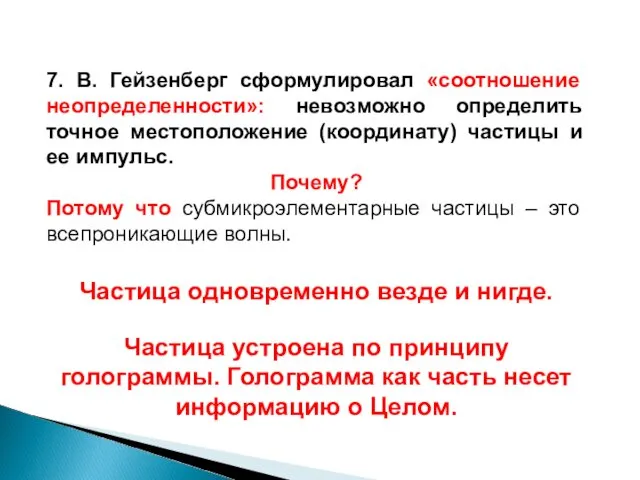 7. В. Гейзенберг сформулировал «соотношение неопределенности»: невозможно определить точное местоположение (координату) частицы и ее импульс.

Почему?

Потому что субмикроэлементарные частицы – это всепроникающие волны.

Частица одновременно везде и нигде.

Частица устроена по принципу голограммы. Голограмма как часть несет информацию о Целом.